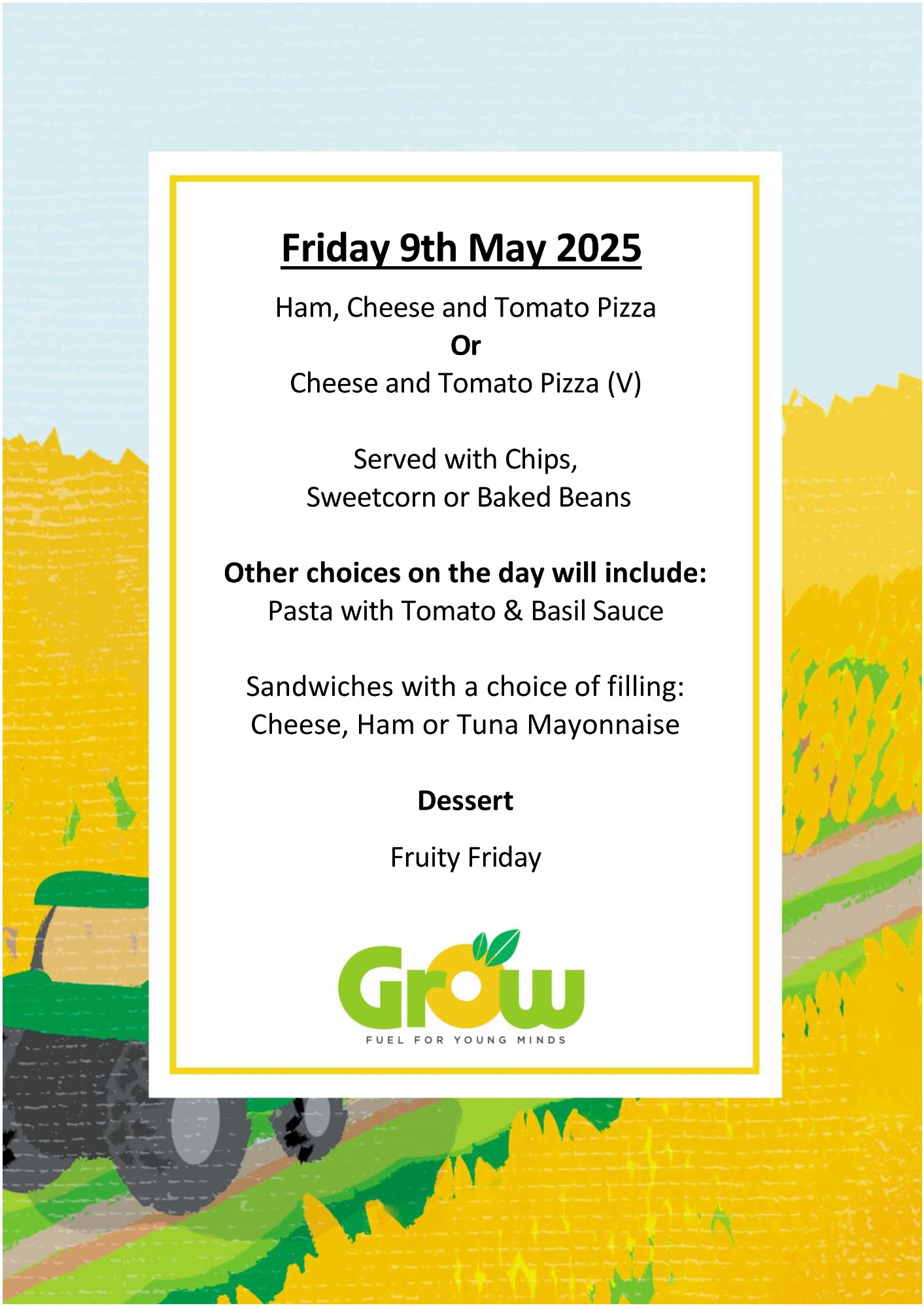 Friday 9th May 2025

Ham, Cheese and Tomato Pizza
Or
Cheese and Tomato Pizza (V)

Served with Chips,
Sweetcorn or Baked Beans

Other choices on the day will include:
Pasta with Tomato & Basil Sauce

Sandwiches with a choice of filling:
Cheese, Ham or Tuna Mayonnaise

Dessert

Fruity Friday

Grow
FUEL FOR YOUNG MINDS